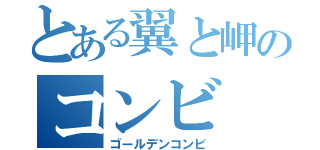 とある翼と岬の
コンビ
ゴールデンコンビ